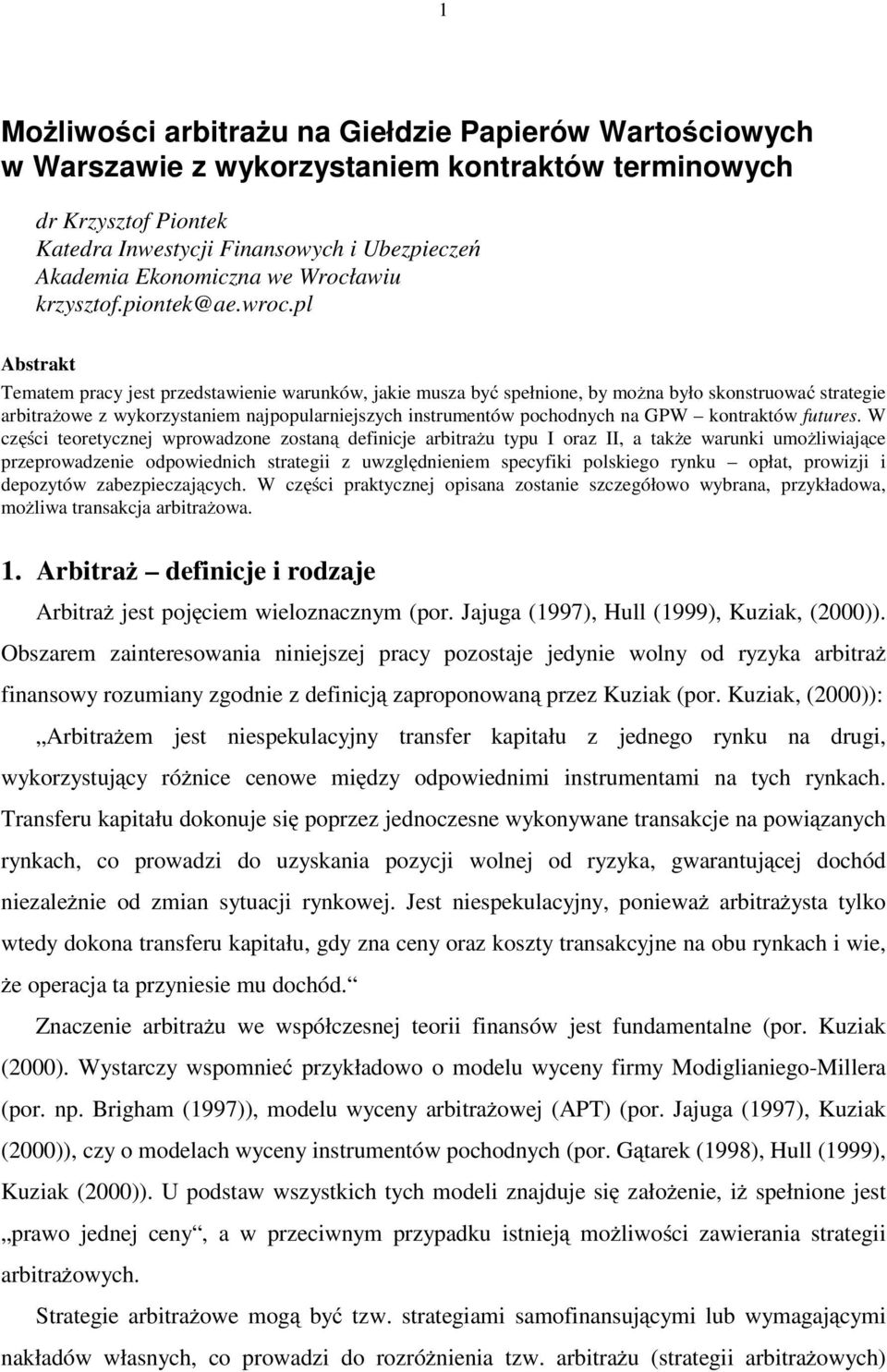 1

Możliwości arbitrażu na Giełdzie Papierów Wartościowych w Warszawie z wykorzystaniem kontraktów terminowych

dr Krzysztof Piontek
Katedra Inwestycji Finansowych i Ubezpieczeń
Akademia Ekonomiczna we Wrocławiu
krzysztof.piontek@ae.wroc.pl

Abstrakt

Tematem pracy jest przedstawienie warunków, jakie musza być spełnione, by można było skonstruować strategie arbitrażowe z wykorzystaniem najpopularniejszych instrumentów pochodnych na GPW – kontraktów futures. W części teoretycznej wprowadzone zostaną definicje arbitrażu typu I oraz II, a także warunki umożliwiające przeprowadzenie odpowiednich strategii z uwzględnieniem specyfiki polskiego rynku – opłat, prowizji i depozytów zabezpieczających. W części praktycznej opisana zostanie szczegółowo wybrana, przykładowa, możliwa transakcja arbitrażowa.

1. Arbitraż – definicje i rodzaje

Arbitraż jest pojęciem wieloznacznym (por. Jajuga (1997), Hull (1999), Kuziak, (2000)). Obszarem zainteresowania niniejszej pracy pozostaje jedynie wolny od ryzyka arbitraż finansowy rozumiany zgodnie z definicją zaproponowaną przez Kuziak (por. Kuziak, (2000)): „Arbitrażem jest niespekulacyjny transfer kapitału z jednego rynku na drugi, wykorzystujący różnice cenowe między odpowiednimi instrumentami na tych rynkach. Transferu kapitału dokonuje się poprzez jednoczesne wykonywane transakcje na powiązanych rynkach, co prowadzi do uzyskania pozycji wolnej od ryzyka, gwarantującej dochód niezależnie od zmian sytuacji rynkowej. Jest niespekulacyjny, ponieważ arbitrażysta tylko wtedy dokona transferu kapitału, gdy zna ceny oraz koszty transakcyjne na obu rynkach i wie, że operacja ta przyniesie mu dochód.“

Znaczenie arbitrażu we współczesnej teorii finansów jest fundamentalne (por. Kuziak (2000). Wystarczy wspomnieć przykładowo o modelu wyceny firmy Modiglianiego-Millera (por. np. Brigham (1997)), modelu wyceny arbitrażowej (APT) (por. Jajuga (1997), Kuziak (2000)), czy o modelach wyceny instrumentów pochodnych (por. Gątarek (1998), Hull (1999), Kuziak (2000)). U podstaw wszystkich tych modeli znajduje się założenie, iż spełnione jest „prawo jednej ceny“, a w przeciwnym przypadku istnieją możliwości zawierania strategii arbitrażowych.

Strategie arbitrażowe mogą być tzw. strategiami samofinansującymi lub wymagającymi nakładów własnych, co prowadzi do rozróżnienia tzw. arbitrażu (strategii arbitrażowych)